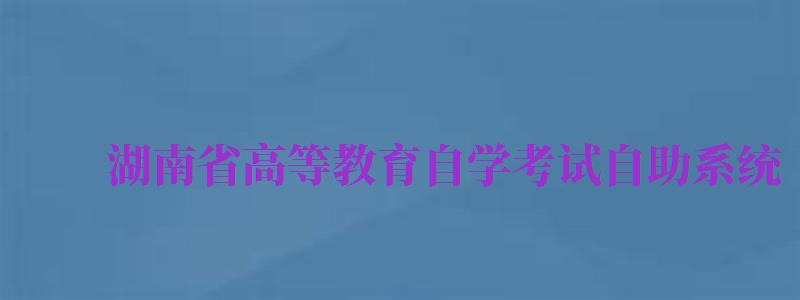 湖南省高等教育自学考试自助系统